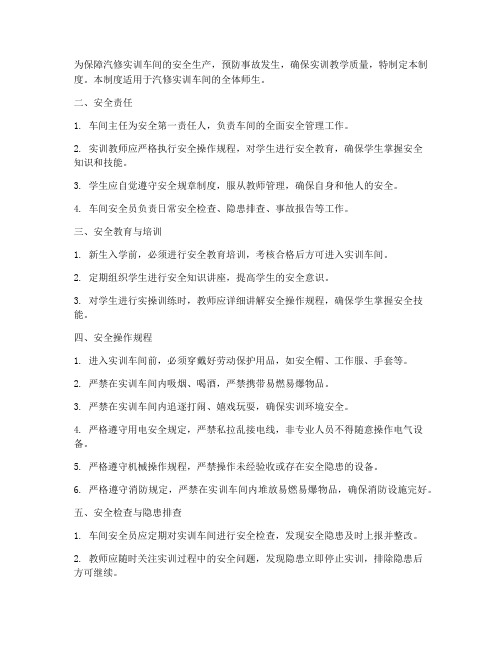 为保障汽修实训车间的安全生产，预防事故发生，确保实训教学质量，特制定本制度。本制度适用于汽修实训车间的全体师生。

二、安全责任

1. 车间主任为安全第一责任人，负责车间的全面安全管理工作。

2. 实训教师应严格执行安全操作规程，对学生进行安全教育，确保学生掌握安全知识和技能。

3. 学生应自觉遵守安全规章制度，服从教师管理，确保自身和他人的安全。

4. 车间安全员负责日常安全检查、隐患排查、事故报告等工作。

三、安全教育与培训

1. 新生入学前，必须进行安全教育培训，考核合格后方可进入实训车间。

2. 定期组织学生进行安全知识讲座，提高学生的安全意识。

3. 对学生进行实操训练时，教师应详细讲解安全操作规程，确保学生掌握安全技能。

四、安全操作规程

1. 进入实训车间前，必须穿戴好劳动保护用品，如安全帽、工作服、手套等。

2. 严禁在实训车间内吸烟、喝酒，严禁携带易燃易爆物品。

3. 严禁在实训车间内追逐打闹、嬉戏玩耍，确保实训环境安全。

4. 严格遵守用电安全规定，严禁私拉乱接电线，非专业人员不得随意操作电气设备。

5. 严格遵守机械操作规程，严禁操作未经验收或存在安全隐患的设备。

6. 严格遵守消防规定，严禁在实训车间内堆放易燃易爆物品，确保消防设施完好。

五、安全检查与隐患排查

1. 车间安全员应定期对实训车间进行安全检查，发现安全隐患及时上报并整改。

2. 教师应随时关注实训过程中的安全问题，发现隐患立即停止实训，排除隐患后方可继续。